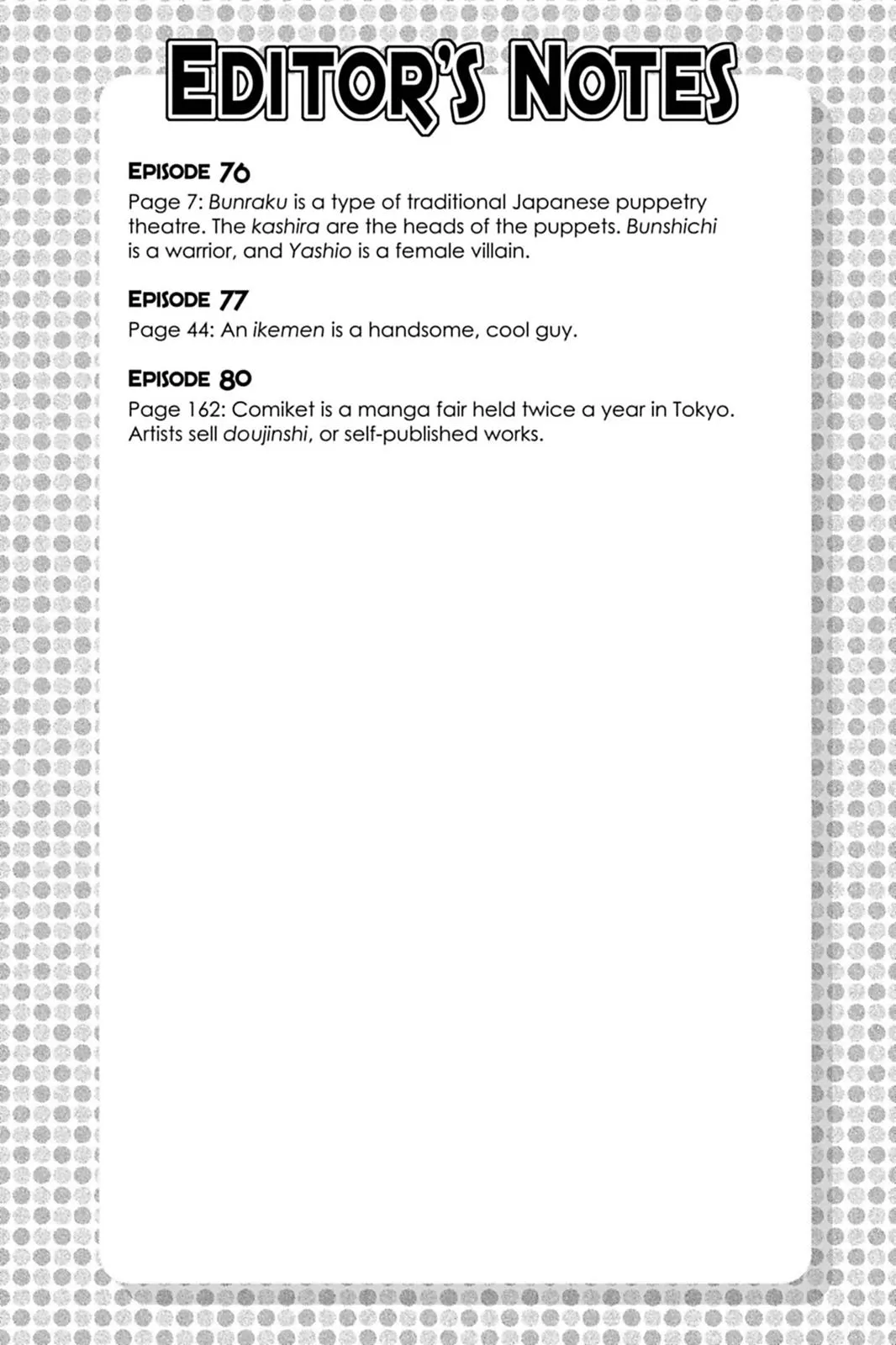 EDITOR'S NOTES

EPISODE 76

Page 7: Bunraku is a type of traditional Japanese puppetry theatre. The kashira are the heads of the puppets. Bunshichi is a warrior, and Yashio is a female villain.

EPISODE 77

Page 44: An ikemen is a handsome, cool guy.

EPISODE 80

Page 162: Comiket is a manga fair held twice a year in Tokyo. Artists sell doujinshi, or self-published works.